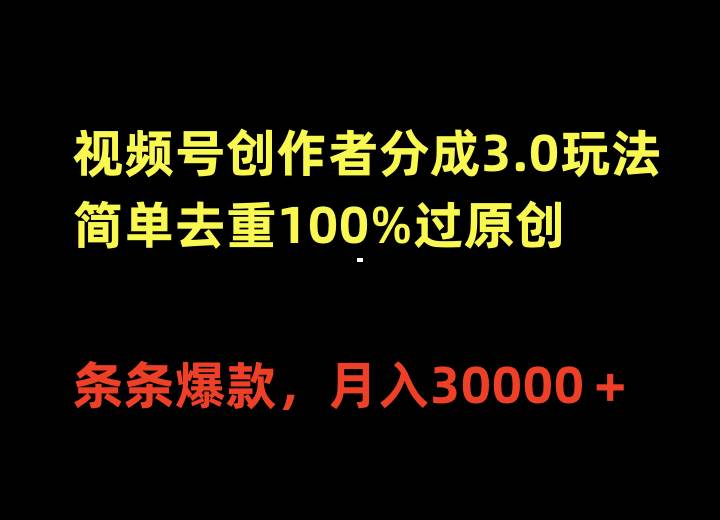 视频号创作者分成3.0玩法
简单去重100%过原创

条条爆款，月入30000＋